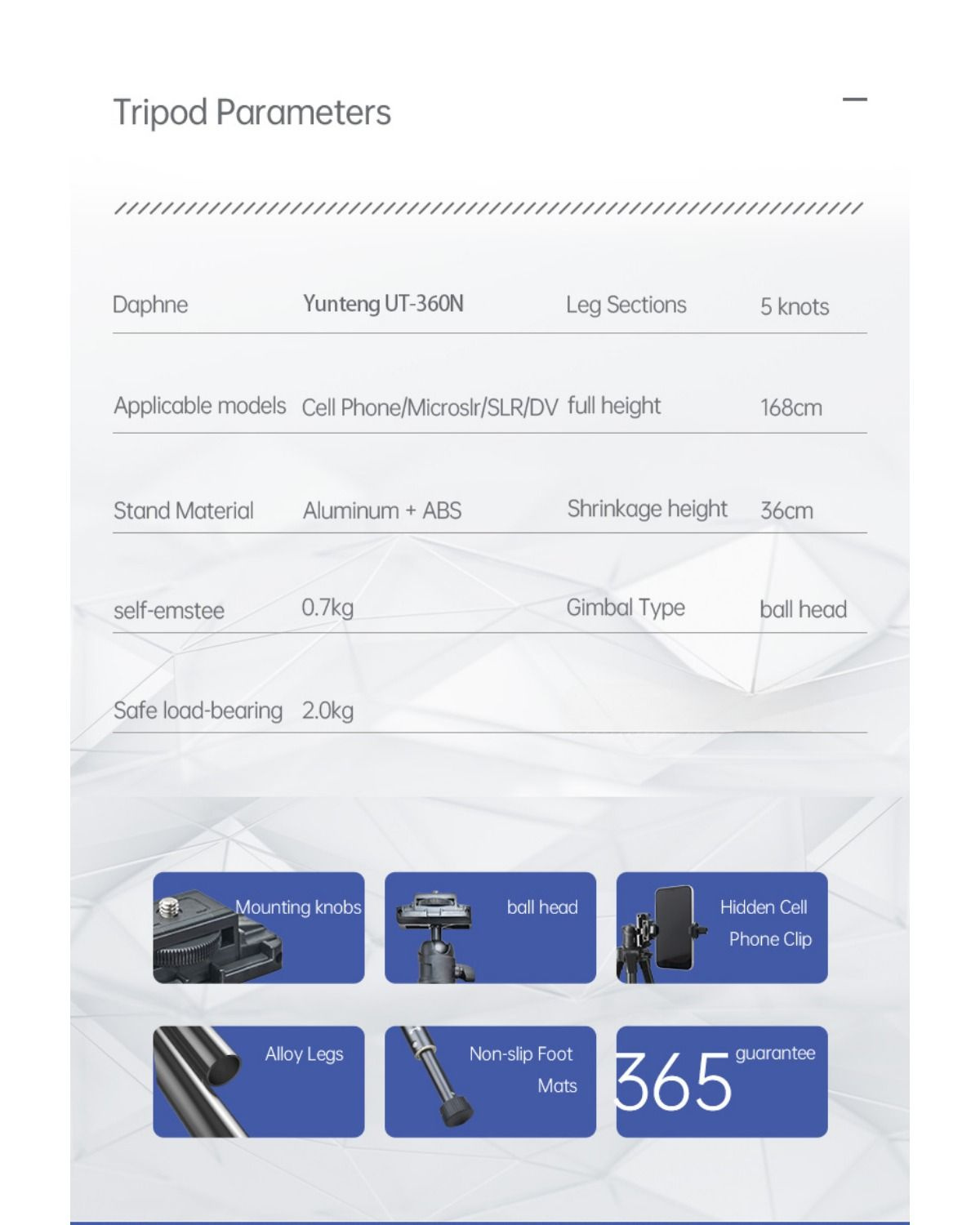 Tripod Parameters

| Daphne | Yunteng UT-360N | Leg Sections | 5 knots |
|---|---|---|---|
| Applicable models | Cell Phone/Microslr/SLR/DV | full height | 168cm |
| Stand Material | Aluminum + ABS | Shrinkage height | 36cm |
| self-emstee | 0.7kg | Gimbal Type | ball head |
| Safe load-bearing | 2.0kg | | |

Mounting knobs

ball head

Hidden Cell Phone Clip

Alloy Legs

Non-slip Foot Mats

365 guarantee